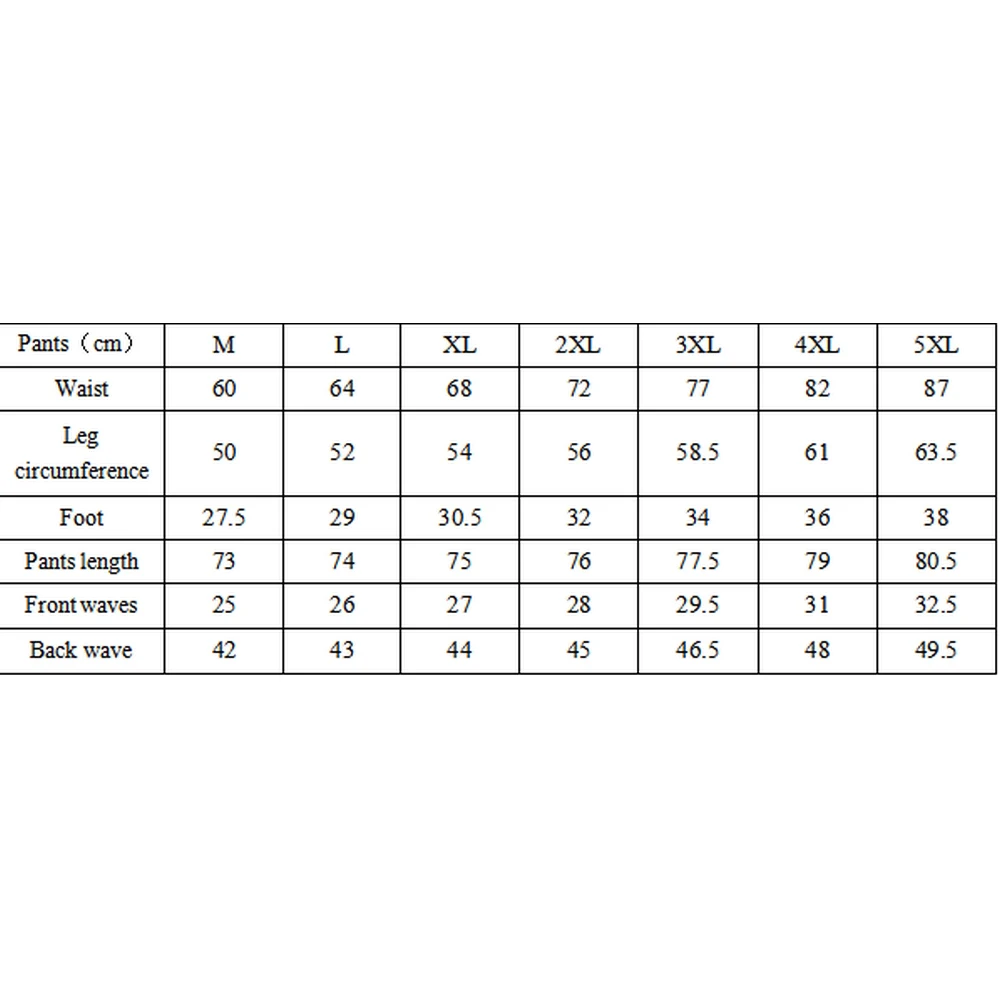 | Pants（cm） | M | L | XL | 2XL | 3XL | 4XL | 5XL |
|---|---|---|---|---|---|---|---|
| Waist | 60 | 64 | 68 | 72 | 77 | 82 | 87 |
| Leg circumference | 50 | 52 | 54 | 56 | 58.5 | 61 | 63.5 |
| Foot | 27.5 | 29 | 30.5 | 32 | 34 | 36 | 38 |
| Pants length | 73 | 74 | 75 | 76 | 77.5 | 79 | 80.5 |
| Front waves | 25 | 26 | 27 | 28 | 29.5 | 31 | 32.5 |
| Back wave | 42 | 43 | 44 | 45 | 46.5 | 48 | 49.5 |